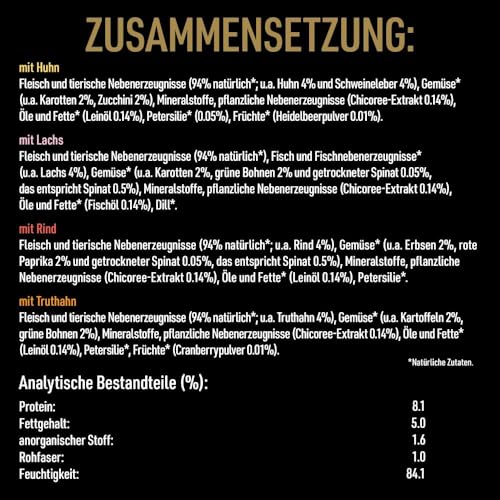 ZUSAMMENSETZUNG:

mit Huhn
Fleisch und tierische Nebenerzeugnisse (94% natürlich*; u.a. Huhn 4% und Schweineleber 4%), Gemüse* (u.a. Karotten 2%, Zucchini 2%), Mineralstoffe, pflanzliche Nebenerzeugnisse (Chicoree-Extrakt 0.14%), Öle und Fette* (Leinöl 0.14%), Petersilie* (0.05%), Früchte* (Heidelbeerpulver 0.01%).

mit Lachs
Fleisch und tierische Nebenerzeugnisse (94% natürlich*), Fisch und Fischnebenerzeugnisse* (u.a. Lachs 4%), Gemüse* (u.a. Karotten 2%, grüne Bohnen 2% und getrockneter Spinat 0.05%, das entspricht Spinat 0.5%), Mineralstoffe, pflanzliche Nebenerzeugnisse (Chicoree-Extrakt 0.14%), Öle und Fette* (Fischöl 0.14%), Dill*.

mit Rind
Fleisch und tierische Nebenerzeugnisse (94% natürlich*; u.a. Rind 4%), Gemüse* (u.a. Erbsen 2%, rote Paprika 2% und getrockneter Spinat 0.05%, das entspricht Spinat 0.5%), Mineralstoffe, pflanzliche Nebenerzeugnisse (Chicoree-Extrakt 0.14%), Öle und Fette* (Leinöl 0.14%), Petersilie*.

mit Truthahn
Fleisch und tierische Nebenerzeugnisse (94% natürlich*; u.a. Truthahn 4%), Gemüse* (u.a. Kartoffeln 2%, grüne Bohnen 2%), Mineralstoffe, pflanzliche Nebenerzeugnisse (Chicoree-Extrakt 0.14%), Öle und Fette* (Leinöl 0.14%), Petersilie*, Früchte* (Cranberrypulver 0.01%).

*Natürliche Zutaten.

Analytische Bestandteile (%):

| | |
|---|---|
| Protein: | 8.1 |
| Fettgehalt: | 5.0 |
| anorganischer Stoff: | 1.6 |
| Rohfaser: | 1.0 |
| Feuchtigkeit: | 84.1 |